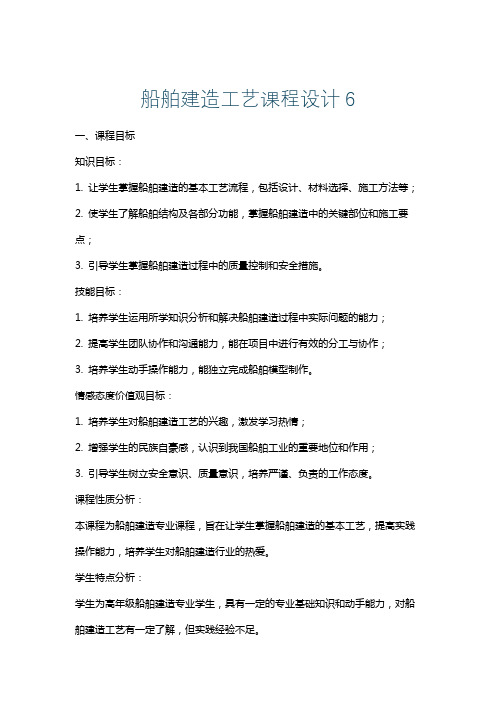 船舶建造工艺课程设计6

一、课程目标

知识目标：

1. 让学生掌握船舶建造的基本工艺流程，包括设计、材料选择、施工方法等；

2. 使学生了解船舶结构及各部分功能，掌握船舶建造中的关键部位和施工要点；

3. 引导学生掌握船舶建造过程中的质量控制和安全措施。

技能目标：

1. 培养学生运用所学知识分析和解决船舶建造过程中实际问题的能力；

2. 提高学生团队协作和沟通能力，能在项目中进行有效的分工与协作；

3. 培养学生动手操作能力，能独立完成船舶模型制作。

情感态度价值观目标：

1. 培养学生对船舶建造工艺的兴趣，激发学习热情；

2. 增强学生的民族自豪感，认识到我国船舶工业的重要地位和作用；

3. 引导学生树立安全意识、质量意识，培养严谨、负责的工作态度。

课程性质分析：

本课程为船舶建造专业课程，旨在让学生掌握船舶建造的基本工艺，提高实践操作能力，培养学生对船舶建造行业的热爱。

学生特点分析：

学生为高年级船舶建造专业学生，具有一定的专业基础知识和动手能力，对船舶建造工艺有一定了解，但实践经验不足。